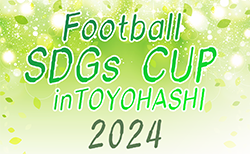 Football
SDGs CUP
inTOYOHASHI
2024